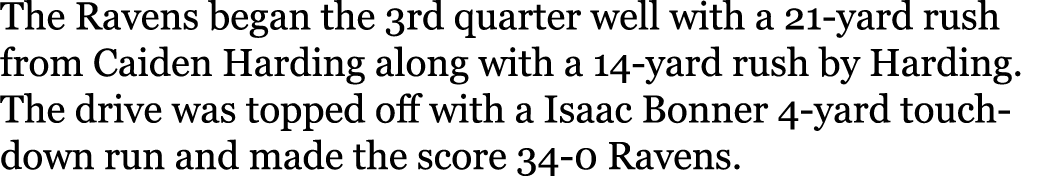 The Ravens began the 3rd quarter well with a 21-yard rush from Caiden Harding along with a 14-yard rush by Harding. The drive was topped off with a Isaac Bonner 4-yard touchdown run and made the score 34-0 Ravens.